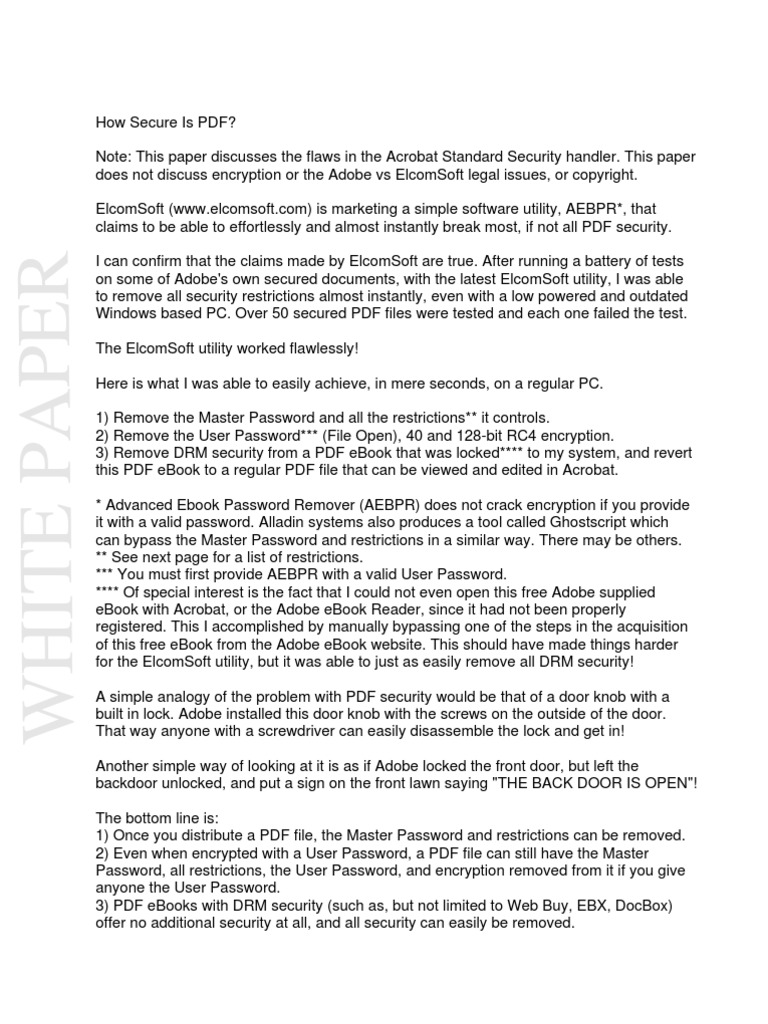 WHITE PAPER

How Secure Is PDF?

Note: This paper discusses the flaws in the Acrobat Standard Security handler. This paper does not discuss encryption or the Adobe vs ElcomSoft legal issues, or copyright.

ElcomSoft (www.elcomsoft.com) is marketing a simple software utility, AEBPR*, that claims to be able to effortlessly and almost instantly break most, if not all PDF security.

I can confirm that the claims made by ElcomSoft are true. After running a battery of tests on some of Adobe's own secured documents, with the latest ElcomSoft utility, I was able to remove all security restrictions almost instantly, even with a low powered and outdated Windows based PC. Over 50 secured PDF files were tested and each one failed the test.

The ElcomSoft utility worked flawlessly!

Here is what I was able to easily achieve, in mere seconds, on a regular PC.

1) Remove the Master Password and all the restrictions** it controls.
2) Remove the User Password*** (File Open), 40 and 128-bit RC4 encryption.
3) Remove DRM security from a PDF eBook that was locked**** to my system, and revert this PDF eBook to a regular PDF file that can be viewed and edited in Acrobat.

* Advanced Ebook Password Remover (AEBPR) does not crack encryption if you provide it with a valid password. Alladin systems also produces a tool called Ghostscript which can bypass the Master Password and restrictions in a similar way. There may be others.
** See next page for a list of restrictions.
*** You must first provide AEBPR with a valid User Password.
**** Of special interest is the fact that I could not even open this free Adobe supplied eBook with Acrobat, or the Adobe eBook Reader, since it had not been properly registered. This I accomplished by manually bypassing one of the steps in the acquisition of this free eBook from the Adobe eBook website. This should have made things harder for the ElcomSoft utility, but it was able to just as easily remove all DRM security!

A simple analogy of the problem with PDF security would be that of a door knob with a built in lock. Adobe installed this door knob with the screws on the outside of the door. That way anyone with a screwdriver can easily disassemble the lock and get in!

Another simple way of looking at it is as if Adobe locked the front door, but left the backdoor unlocked, and put a sign on the front lawn saying "THE BACK DOOR IS OPEN"!

The bottom line is:
1) Once you distribute a PDF file, the Master Password and restrictions can be removed.
2) Even when encrypted with a User Password, a PDF file can still have the Master Password, all restrictions, the User Password, and encryption removed from it if you give anyone the User Password.
3) PDF eBooks with DRM security (such as, but not limited to Web Buy, EBX, DocBox) offer no additional security at all, and all security can easily be removed.